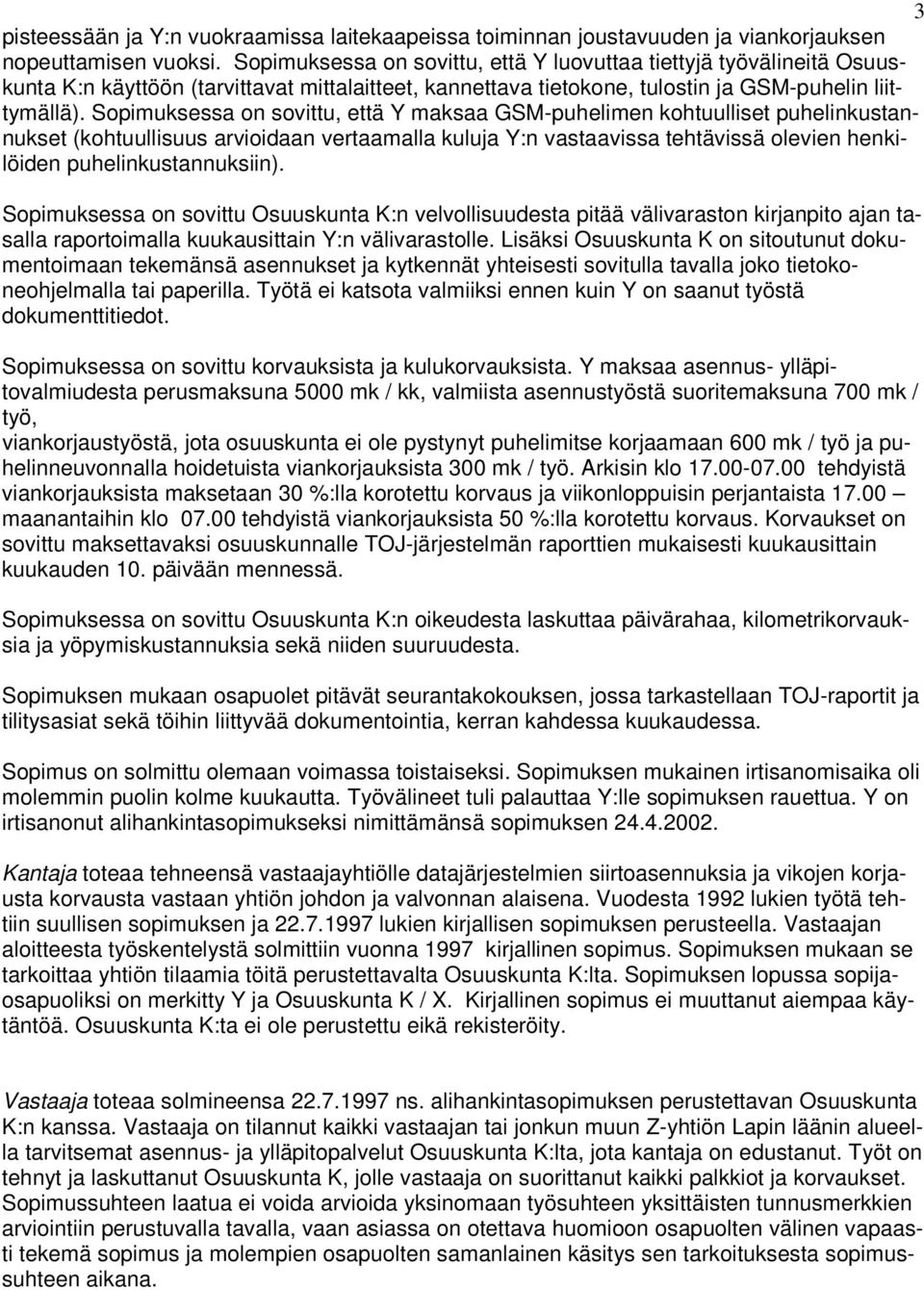 3

pisteessään ja Y:n vuokraamissa laitekaapeissa toiminnan joustavuuden ja viankorjauksen nopeuttamisen vuoksi. Sopimuksessa on sovittu, että Y luovuttaa tiettyjä työvälineitä Osuuskunta K:n käyttöön (tarvittavat mittalaitteet, kannettava tietokone, tulostin ja GSM-puhelin liittymällä). Sopimuksessa on sovittu, että Y maksaa GSM-puhelimen kohtuulliset puhelinkustannukset (kohtuullisuus arvioidaan vertaamalla kuluja Y:n vastaavissa tehtävissä olevien henkilöiden puhelinkustannuksiin).

Sopimuksessa on sovittu Osuuskunta K:n velvollisuudesta pitää välivaraston kirjanpito ajan tasalla raportoimalla kuukausittain Y:n välivarastolle. Lisäksi Osuuskunta K on sitoutunut dokumentoimaan tekemänsä asennukset ja kytkennät yhteisesti sovitulla tavalla joko tietokoneohjelmalla tai paperilla. Työtä ei katsota valmiiksi ennen kuin Y on saanut työstä dokumenttitiedot.

Sopimuksessa on sovittu korvauksista ja kulukorvauksista. Y maksaa asennus- ylläpitovalmiudesta perusmaksuna 5000 mk / kk, valmiista asennustyöstä suoritemaksuna 700 mk / työ,
viankorjaustyöstä, jota osuuskunta ei ole pystynyt puhelimitse korjaamaan 600 mk / työ ja puhelinneuvonnalla hoidetuista viankorjauksista 300 mk / työ. Arkisin klo 17.00-07.00 tehdyistä viankorjauksista maksetaan 30 %:lla korotettu korvaus ja viikonloppuisin perjantaista 17.00 – maanantaihin klo 07.00 tehdyistä viankorjauksista 50 %:lla korotettu korvaus. Korvaukset on sovittu maksettavaksi osuuskunnalle TOJ-järjestelmän raporttien mukaisesti kuukausittain kuukauden 10. päivään mennessä.

Sopimuksessa on sovittu Osuuskunta K:n oikeudesta laskuttaa päivärahaa, kilometrikorvauksia ja yöpymiskustannuksia sekä niiden suuruudesta.

Sopimuksen mukaan osapuolet pitävät seurantakokouksen, jossa tarkastellaan TOJ-raportit ja tilitysasiat sekä töihin liittyvää dokumentointia, kerran kahdessa kuukaudessa.

Sopimus on solmittu olemaan voimassa toistaiseksi. Sopimuksen mukainen irtisanomisaika oli molemmin puolin kolme kuukautta. Työvälineet tuli palauttaa Y:lle sopimuksen rauettua. Y on irtisanonut alihankintasopimukseksi nimittämänsä sopimuksen 24.4.2002.

Kantaja toteaa tehneensä vastaajayhtiölle datajärjestelmien siirtoasennuksia ja vikojen korjausta korvausta vastaan yhtiön johdon ja valvonnan alaisena. Vuodesta 1992 lukien työtä tehtiin suullisen sopimuksen ja 22.7.1997 lukien kirjallisen sopimuksen perusteella. Vastaajan aloitteesta työskentelystä solmittiin vuonna 1997 kirjallinen sopimus. Sopimuksen mukaan se tarkoittaa yhtiön tilaamia töitä perustettavalta Osuuskunta K:lta. Sopimuksen lopussa sopijaosapuoliksi on merkitty Y ja Osuuskunta K / X. Kirjallinen sopimus ei muuttanut aiempaa käytäntöä. Osuuskunta K:ta ei ole perustettu eikä rekisteröity.

Vastaaja toteaa solmineensa 22.7.1997 ns. alihankintasopimuksen perustettavan Osuuskunta K:n kanssa. Vastaaja on tilannut kaikki vastaajan tai jonkun muun Z-yhtiön Lapin läänin alueella tarvitsemat asennus- ja ylläpitopalvelut Osuuskunta K:lta, jota kantaja on edustanut. Työt on tehnyt ja laskuttanut Osuuskunta K, jolle vastaaja on suorittanut kaikki palkkiot ja korvaukset. Sopimussuhteen laatua ei voida arvioida yksinomaan työsuhteen yksittäisten tunnusmerkkien arviointiin perustuvalla tavalla, vaan asiassa on otettava huomioon osapuolten välinen vapaasti tekemä sopimus ja molempien osapuolten samanlainen käsitys sen tarkoituksesta sopimussuhteen aikana.